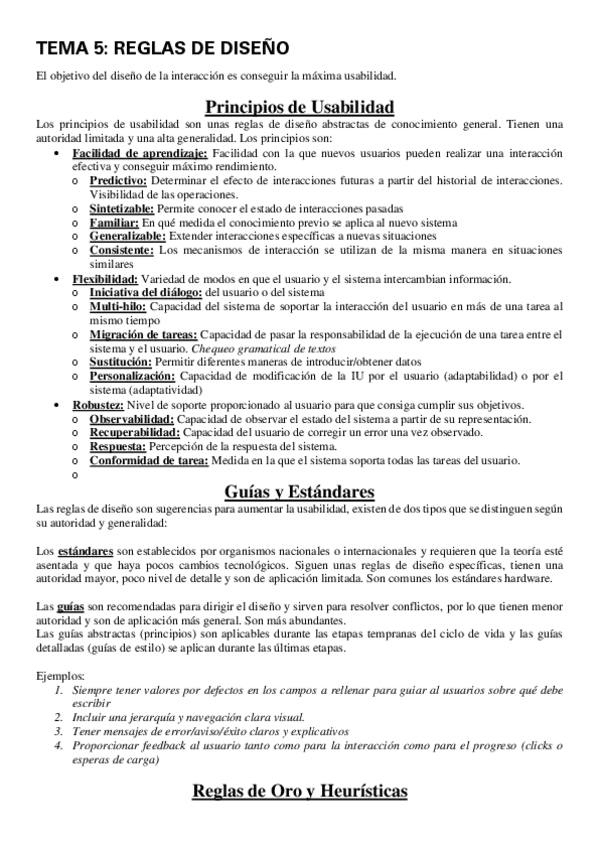 TEMA 5: REGLAS DE DISEÑO

El objetivo del diseño de la interacción es conseguir la máxima usabilidad.

Principios de Usabilidad

Los principios de usabilidad son unas reglas de diseño abstractas de conocimiento general. Tienen una autoridad limitada y una alta generalidad. Los principios son:

• Facilidad de aprendizaje: Facilidad con la que nuevos usuarios pueden realizar una interacción efectiva y conseguir máximo rendimiento.
  o Predictivo: Determinar el efecto de interacciones futuras a partir del historial de interacciones. Visibilidad de las operaciones.
  o Sintetizable: Permite conocer el estado de interacciones pasadas
  o Familiar: En qué medida el conocimiento previo se aplica al nuevo sistema
  o Generalizable: Extender interacciones específicas a nuevas situaciones
  o Consistente: Los mecanismos de interacción se utilizan de la misma manera en situaciones similares
• Flexibilidad: Variedad de modos en que el usuario y el sistema intercambian información.
  o Iniciativa del diálogo: del usuario o del sistema
  o Multi-hilo: Capacidad del sistema de soportar la interacción del usuario en más de una tarea al mismo tiempo
  o Migración de tareas: Capacidad de pasar la responsabilidad de la ejecución de una tarea entre el sistema y el usuario. Chequeo gramatical de textos
  o Sustitución: Permitir diferentes maneras de introducir/obtener datos
  o Personalización: Capacidad de modificación de la IU por el usuario (adaptabilidad) o por el sistema (adaptatividad)
• Robustez: Nivel de soporte proporcionado al usuario para que consiga cumplir sus objetivos.
  o Observabilidad: Capacidad de observar el estado del sistema a partir de su representación.
  o Recuperabilidad: Capacidad del usuario de corregir un error una vez observado.
  o Respuesta: Percepción de la respuesta del sistema.
  o Conformidad de tarea: Medida en la que el sistema soporta todas las tareas del usuario.
  o

Guías y Estándares

Las reglas de diseño son sugerencias para aumentar la usabilidad, existen de dos tipos que se distinguen según su autoridad y generalidad:

Los estándares son establecidos por organismos nacionales o internacionales y requieren que la teoría esté asentada y que haya pocos cambios tecnológicos. Siguen unas reglas de diseño específicas, tienen una autoridad mayor, poco nivel de detalle y son de aplicación limitada. Son comunes los estándares hardware.

Las guías son recomendadas para dirigir el diseño y sirven para resolver conflictos, por lo que tienen menor autoridad y son de aplicación más general. Son más abundantes.
Las guías abstractas (principios) son aplicables durante las etapas tempranas del ciclo de vida y las guías detalladas (guías de estilo) se aplican durante las últimas etapas.

Ejemplos:
1. Siempre tener valores por defectos en los campos a rellenar para guiar al usuarios sobre qué debe escribir
2. Incluir una jerarquía y navegación clara visual.
3. Tener mensajes de error/aviso/éxito claros y explicativos
4. Proporcionar feedback al usuario tanto como para la interacción como para el progreso (clicks o esperas de carga)

Reglas de Oro y Heurísticas